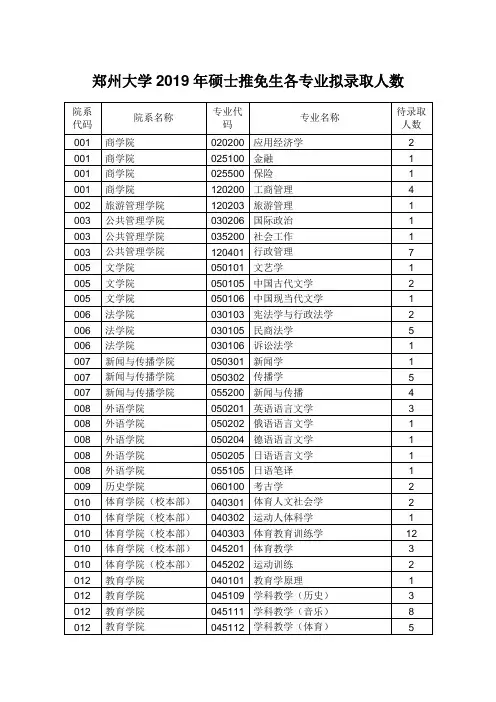 郑州大学 2019 年硕士推免生各专业拟录取人数

| 院系代码 | 院系名称 | 专业代码 | 专业名称 | 待录取人数 |
|---|---|---|---|---|
| 001 | 商学院 | 020200 | 应用经济学 | 2 |
| 001 | 商学院 | 025100 | 金融 | 1 |
| 001 | 商学院 | 025500 | 保险 | 1 |
| 001 | 商学院 | 120200 | 工商管理 | 4 |
| 002 | 旅游管理学院 | 120203 | 旅游管理 | 1 |
| 003 | 公共管理学院 | 030206 | 国际政治 | 1 |
| 003 | 公共管理学院 | 035200 | 社会工作 | 1 |
| 003 | 公共管理学院 | 120401 | 行政管理 | 7 |
| 005 | 文学院 | 050101 | 文艺学 | 1 |
| 005 | 文学院 | 050105 | 中国古代文学 | 2 |
| 005 | 文学院 | 050106 | 中国现当代文学 | 1 |
| 006 | 法学院 | 030103 | 宪法学与行政法学 | 2 |
| 006 | 法学院 | 030105 | 民商法学 | 5 |
| 006 | 法学院 | 030106 | 诉讼法学 | 1 |
| 007 | 新闻与传播学院 | 050301 | 新闻学 | 1 |
| 007 | 新闻与传播学院 | 050302 | 传播学 | 5 |
| 007 | 新闻与传播学院 | 055200 | 新闻与传播 | 4 |
| 008 | 外语学院 | 050201 | 英语语言文学 | 3 |
| 008 | 外语学院 | 050202 | 俄语语言文学 | 1 |
| 008 | 外语学院 | 050204 | 德语语言文学 | 1 |
| 008 | 外语学院 | 050205 | 日语语言文学 | 1 |
| 008 | 外语学院 | 055105 | 日语笔译 | 1 |
| 009 | 历史学院 | 060100 | 考古学 | 2 |
| 010 | 体育学院（校本部） | 040301 | 体育人文社会学 | 2 |
| 010 | 体育学院（校本部） | 040302 | 运动人体科学 | 1 |
| 010 | 体育学院（校本部） | 040303 | 体育教育训练学 | 12 |
| 010 | 体育学院（校本部） | 045201 | 体育教学 | 3 |
| 010 | 体育学院（校本部） | 045202 | 运动训练 | 2 |
| 012 | 教育学院 | 040101 | 教育学原理 | 1 |
| 012 | 教育学院 | 045109 | 学科教学（历史） | 3 |
| 012 | 教育学院 | 045111 | 学科教学（音乐） | 8 |
| 012 | 教育学院 | 045112 | 学科教学（体育） | 5 |